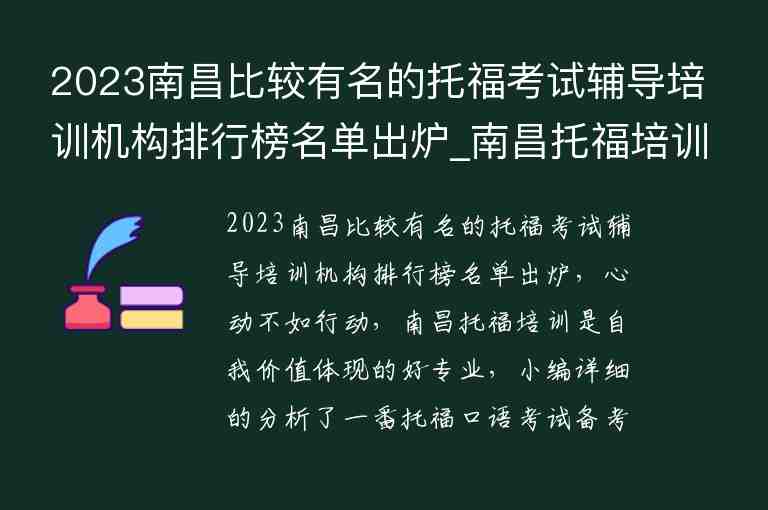 2023南昌比较有名的托福考试辅导培训机构排行榜名单出炉_南昌托福培训

2023南昌比较有名的托福考试辅导培训机构排行榜名单出炉，心动不如行动，南昌托福培训是自我价值体现的好专业，小编详细的分析了一番托福口语考试备考